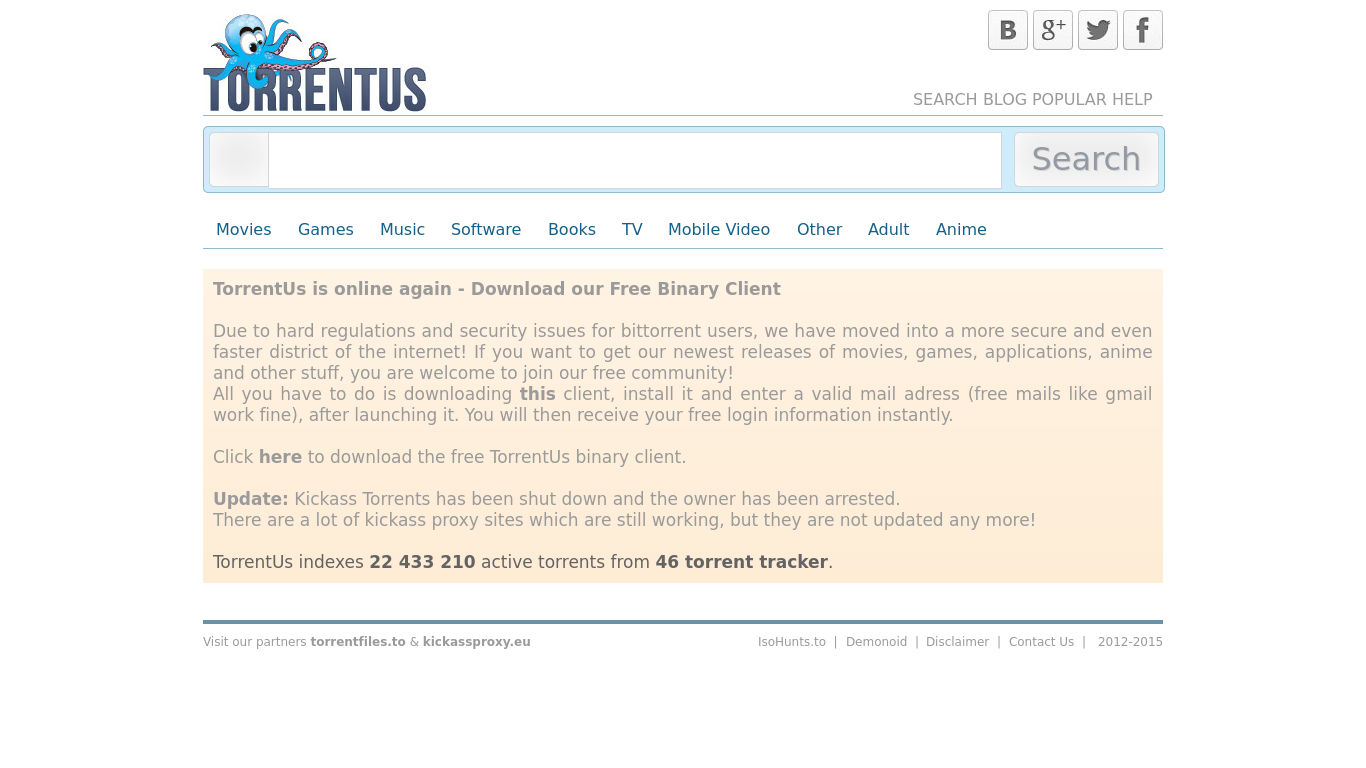 TORRENTUS

B g+

SEARCH BLOG POPULAR HELP

Search

Movies Games Music Software Books TV Mobile Video Other Adult Anime

TorrentUs is online again - Download our Free Binary Client

Due to hard regulations and security issues for bittorrent users, we have moved into a more secure and even faster district of the internet! If you want to get our newest releases of movies, games, applications, anime and other stuff, you are welcome to join our free community!
All you have to do is downloading this client, install it and enter a valid mail adress (free mails like gmail work fine), after launching it. You will then receive your free login information instantly.

Click here to download the free TorrentUs binary client.

Update: Kickass Torrents has been shut down and the owner has been arrested.
There are a lot of kickass proxy sites which are still working, but they are not updated any more!

TorrentUs indexes 22 433 210 active torrents from 46 torrent tracker.

Visit our partners torrentfiles.to & kickassproxy.eu

IsoHunts.to | Demonoid | Disclaimer | Contact Us | 2012-2015